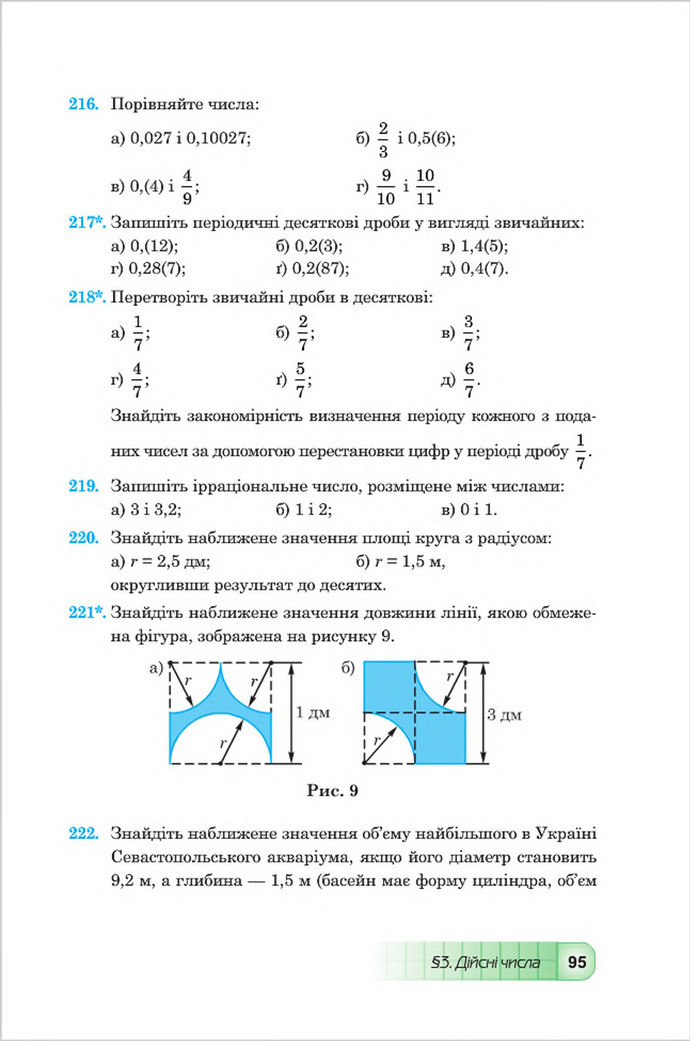 216. Порівняйте числа:

а) 0,027 і 0,10027;
б) $\frac{2}{3}$ і 0,5(6);
в) 0,(4) і $\frac{4}{9}$;
г) $\frac{9}{10}$ і $\frac{10}{11}$.

217*. Запишіть періодичні десяткові дроби у вигляді звичайних:
а) 0,(12);
б) 0,2(3);
в) 1,4(5);
г) 0,28(7);
ґ) 0,2(87);
д) 0,4(7).

218*. Перетворіть звичайні дроби в десяткові:
а) $\frac{1}{7}$;
б) $\frac{2}{7}$;
в) $\frac{3}{7}$;
г) $\frac{4}{7}$;
ґ) $\frac{5}{7}$;
д) $\frac{6}{7}$.

Знайдіть закономірність визначення періоду кожного з поданих чисел за допомогою перестановки цифр у періоді дробу $\frac{1}{7}$.

219. Запишіть ірраціональне число, розміщене між числами:
а) 3 і 3,2;
б) 1 і 2;
в) 0 і 1.

220. Знайдіть наближене значення площі круга з радіусом:
а) $r = 2,5$ дм;
б) $r = 1,5$ м,
округливши результат до десятих.

221*. Знайдіть наближене значення довжини лінії, якою обмежена фігура, зображена на рисунку 9.

а) $r$ $r$ $r$ 1 дм
б) $r$ $r$ 3 дм

Рис. 9

222. Знайдіть наближене значення об'єму найбільшого в Україні Севастопольського акваріума, якщо його діаметр становить 9,2 м, а глибина — 1,5 м (басейн має форму циліндра, об'єм

§3. Дійсні числа 95